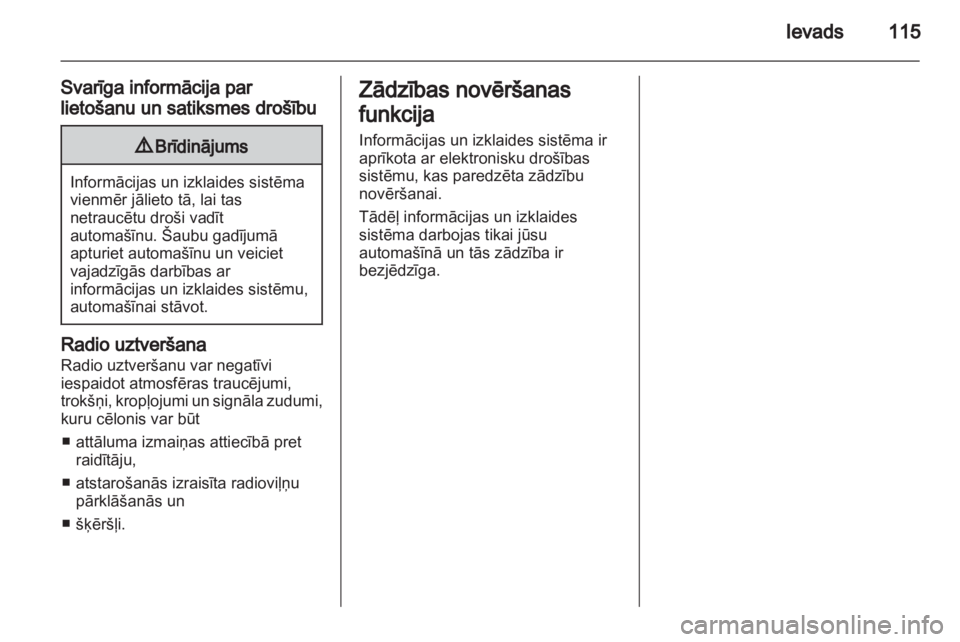 Ievads 115

Svarīga informācija par lietošanu un satiksmes drošību

⚠ Brīdinājums

Informācijas un izklaides sistēma vienmēr jālieto tā, lai tas netraucētu droši vadīt automašīnu. Šaubu gadījumā apturiet automašīnu un veiciet vajadzīgās darbības ar informācijas un izklaides sistēmu, automašīnai stāvot.

Radio uztveršana
Radio uztveršanu var negatīvi iespaidot atmosfēras traucējumi, trokšņi, kropļojumi un signāla zudumi, kuru cēlonis var būt

■ attāluma izmaiņas attiecībā pret raidītāju,

■ atstarošanās izraisīta radioviļņu pārklāšanās un

■ šķēršļi.

Zādzības novēršanas funkcija
Informācijas un izklaides sistēma ir aprīkota ar elektronisku drošības sistēmu, kas paredzēta zādzību novēršanai.

Tādēļ informācijas un izklaides sistēma darbojas tikai jūsu automašīnā un tās zādzība ir bezjēdzīga.

carmanualsonline.info